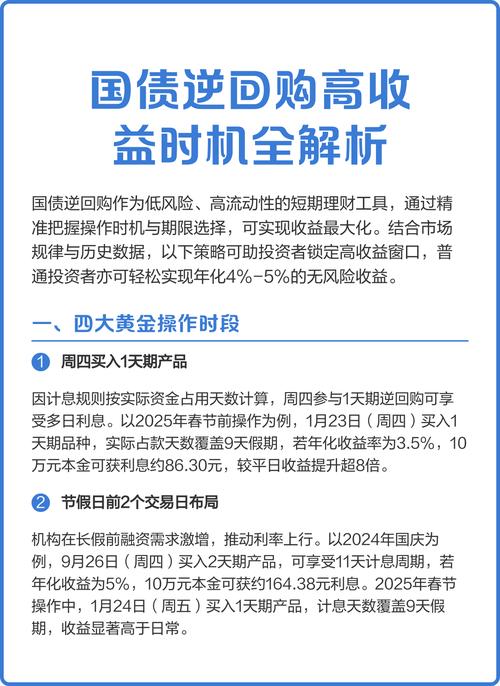 国债逆回购高收益时机全解析

国债逆回购作为低风险、高流动性的短期理财工具，通过精准把握操作时机与期限选择，可实现收益最大化。结合市场规律与历史数据，以下策略可助投资者锁定高收益窗口，普通投资者亦可轻松实现年化4%-5%的无风险收益。

一、四大黄金操作时段

1 周四买入1天期产品

因计息规则按实际资金占用天数计算，周四参与1天期逆回购可享受多日利息。以2025年春节前操作为例，1月23日（周四）买入1天期品种，实际占款天数覆盖9天假期，若年化收益率为3.5%，10万元本金可获利息约86.30元，较平日收益提升超8倍。

2 节假日前2个交易日布局

机构在长假前融资需求激增，推动利率上行。以2024年国庆为例，9月26日（周四）买入2天期产品，可享受11天计息周期，若年化收益为5%，10万元本金可获约164.38元利息。2025年春节操作中，1月24日（周五）买入1天期产品，计息天数覆盖9天假期，收益显著高于日常。